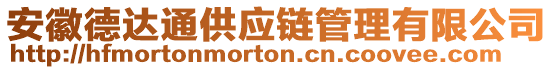 安徽德达通供应链管理有限公司
http://hfmortonmorton.cn.coovee.com